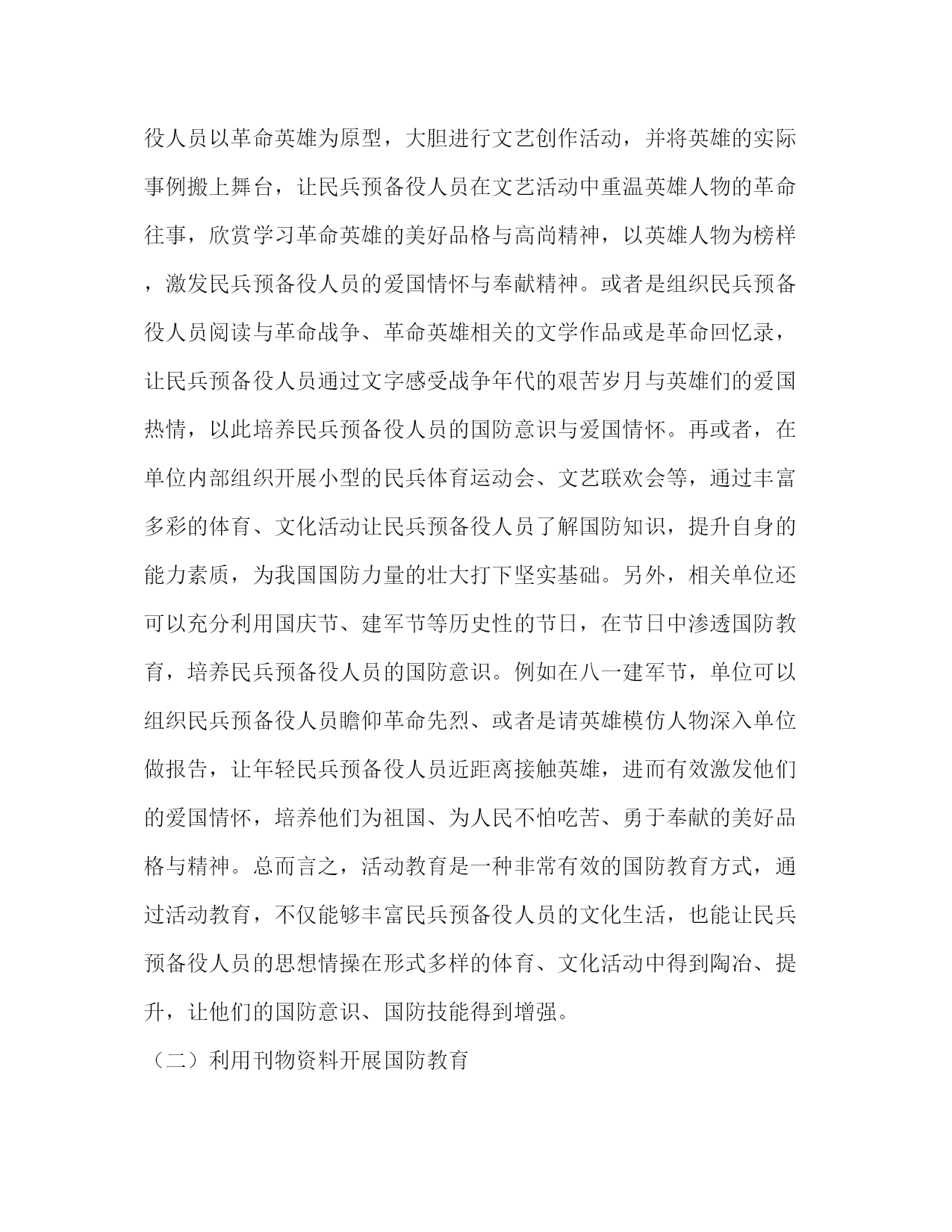 役人员以革命英雄为原型，大胆进行文艺创作活动，并将英雄的实际事例搬上舞台，让民兵预备役人员在文艺活动中重温英雄人物的革命往事，欣赏学习革命英雄的美好品格与高尚精神，以英雄人物为榜样，激发民兵预备役人员的爱国情怀与奉献精神。或者是组织民兵预备役人员阅读与革命战争、革命英雄相关的文学作品或是革命回忆录，让民兵预备役人员通过文字感受战争年代的艰苦岁月与英雄们的爱国热情，以此培养民兵预备役人员的国防意识与爱国情怀。再或者，在单位内部组织开展小型的民兵体育运动会、文艺联欢会等，通过丰富多彩的体育、文化活动让民兵预备役人员了解国防知识，提升自身的能力素质，为我国国防力量的壮大打下坚实基础。另外，相关单位还可以充分利用国庆节、建军节等历史性的节日，在节日中渗透国防教育，培养民兵预备役人员的国防意识。例如在八一建军节，单位可以组织民兵预备役人员瞻仰革命先烈、或者是请英雄模仿人物深入单位做报告，让年轻民兵预备役人员近距离接触英雄，进而有效激发他们的爱国情怀，培养他们为祖国、为人民不怕吃苦、勇于奉献的美好品格与精神。总而言之，活动教育是一种非常有效的国防教育方式，通过活动教育，不仅能够丰富民兵预备役人员的文化生活，也能让民兵预备役人员的思想情操在形式多样的体育、文化活动中得到陶冶、提升，让他们的国防意识、国防技能得到增强。

（二）利用刊物资料开展国防教育